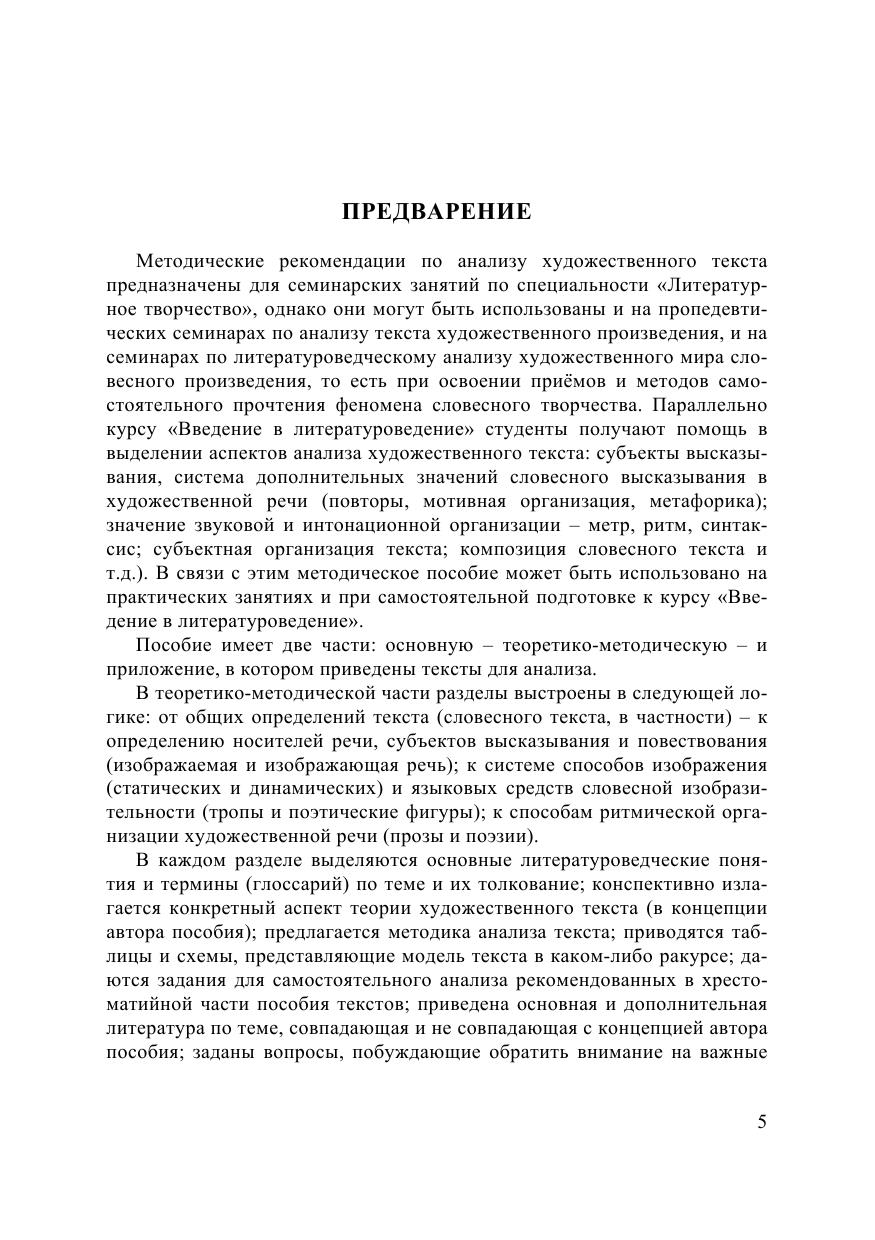 ПРЕДВАРЕНИЕ

Методические рекомендации по анализу художественного текста предназначены для семинарских занятий по специальности «Литературное творчество», однако они могут быть использованы и на пропедевтических семинарах по анализу текста художественного произведения, и на семинарах по литературоведческому анализу художественного мира словесного произведения, то есть при освоении приёмов и методов самостоятельного прочтения феномена словесного творчества. Параллельно курсу «Введение в литературоведение» студенты получают помощь в выделении аспектов анализа художественного текста: субъекты высказывания, система дополнительных значений словесного высказывания в художественной речи (повторы, мотивная организация, метафорика); значение звуковой и интонационной организации – метр, ритм, синтаксис; субъектная организация текста; композиция словесного текста и т.д.). В связи с этим методическое пособие может быть использовано на практических занятиях и при самостоятельной подготовке к курсу «Введение в литературоведение».

Пособие имеет две части: основную – теоретико-методическую – и приложение, в котором приведены тексты для анализа.

В теоретико-методической части разделы выстроены в следующей логике: от общих определений текста (словесного текста, в частности) – к определению носителей речи, субъектов высказывания и повествования (изображаемая и изображающая речь); к системе способов изображения (статических и динамических) и языковых средств словесной изобразительности (тропы и поэтические фигуры); к способам ритмической организации художественной речи (прозы и поэзии).

В каждом разделе выделяются основные литературоведческие понятия и термины (глоссарий) по теме и их толкование; конспективно излагается конкретный аспект теории художественного текста (в концепции автора пособия); предлагается методика анализа текста; приводятся таблицы и схемы, представляющие модель текста в каком-либо ракурсе; даются задания для самостоятельного анализа рекомендованных в хрестоматийной части пособия текстов; приведена основная и дополнительная литература по теме, совпадающая и не совпадающая с концепцией автора пособия; заданы вопросы, побуждающие обратить внимание на важные

5